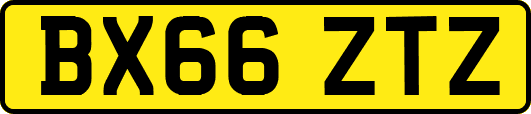 BX66 ZTZ